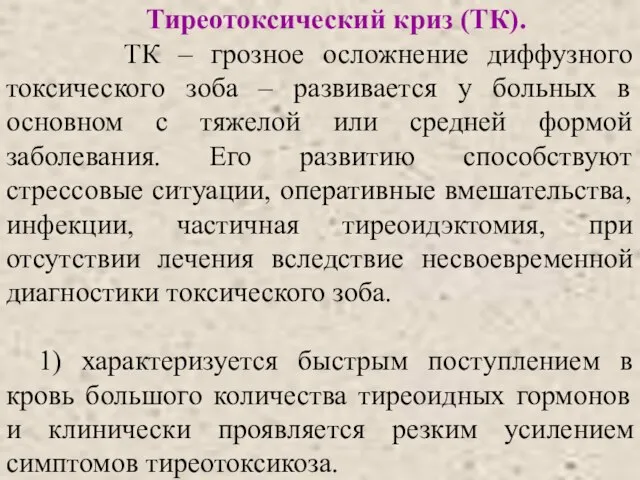 Тиреотоксический криз (ТК).

ТК – грозное осложнение диффузного токсического зоба – развивается у больных в основном с тяжелой или средней формой заболевания. Его развитию способствуют стрессовые ситуации, оперативные вмешательства, инфекции, частичная тиреоидэктомия, при отсутствии лечения вследствие несвоевременной диагностики токсического зоба.

1) характеризуется быстрым поступлением в кровь большого количества тиреоидных гормонов и клинически проявляется резким усилением симптомов тиреотоксикоза.